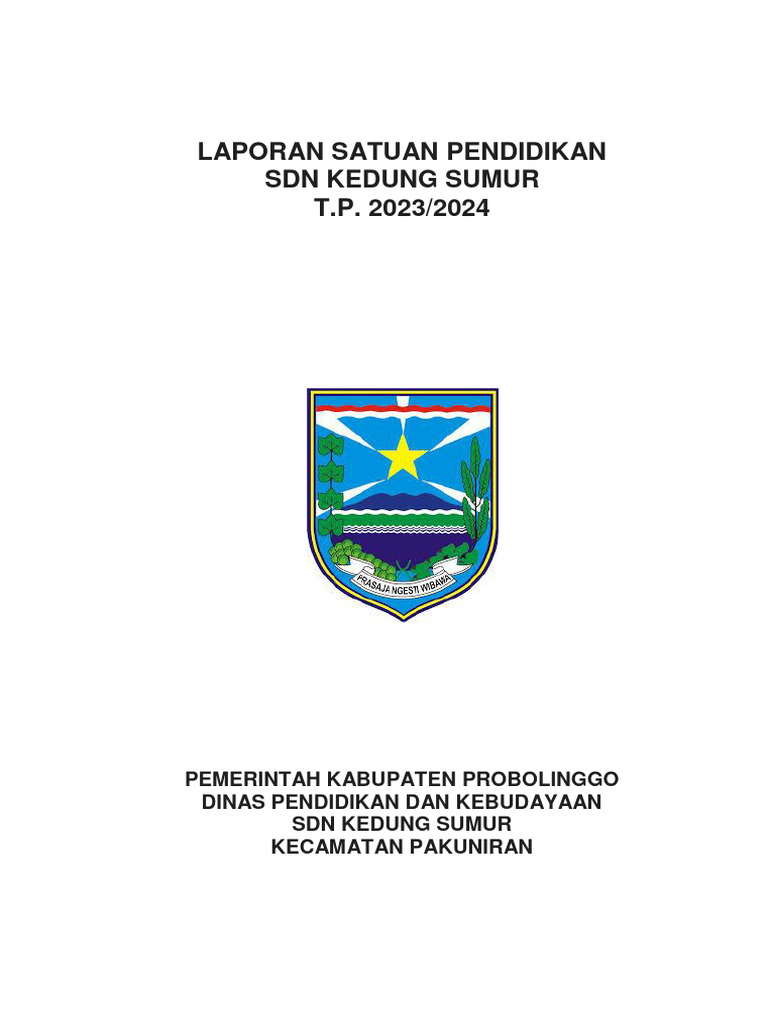 LAPORAN SATUAN PENDIDIKAN
SDN KEDUNG SUMUR
T.P. 2023/2024

PRASAJA NGESTI WIBAWA

PEMERINTAH KABUPATEN PROBOLINGGO
DINAS PENDIDIKAN DAN KEBUDAYAAN
SDN KEDUNG SUMUR
KECAMATAN PAKUNIRAN